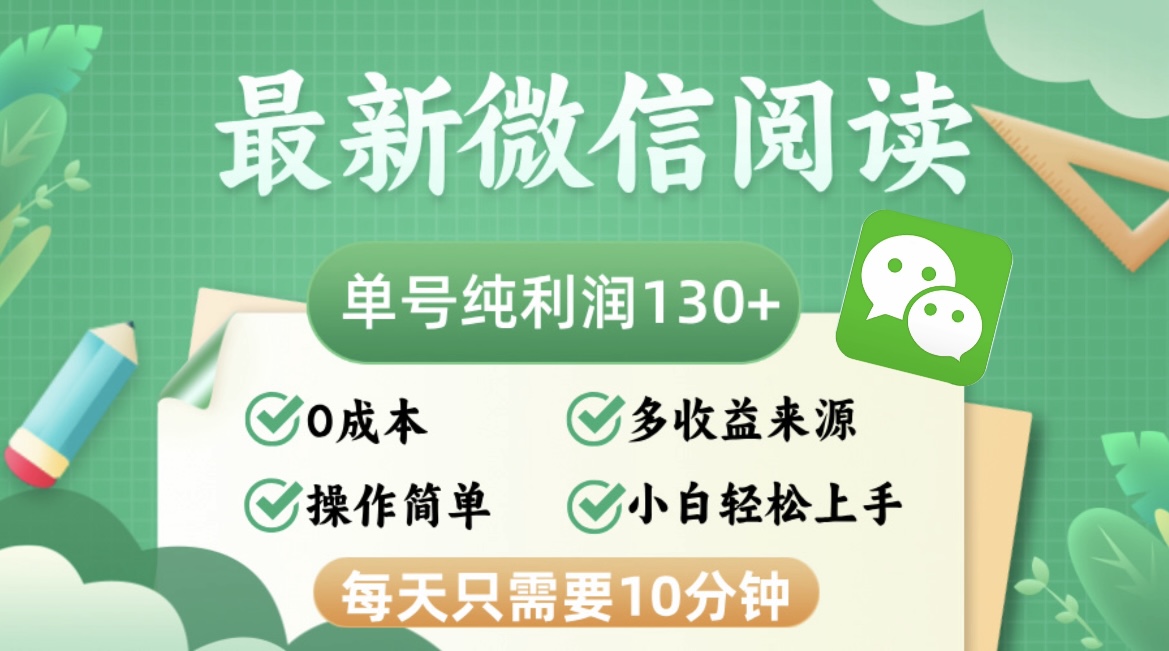 最新微信阅读

单号纯利润130+

0成本

多收益来源

操作简单

小白轻松上手

每天只需要10分钟